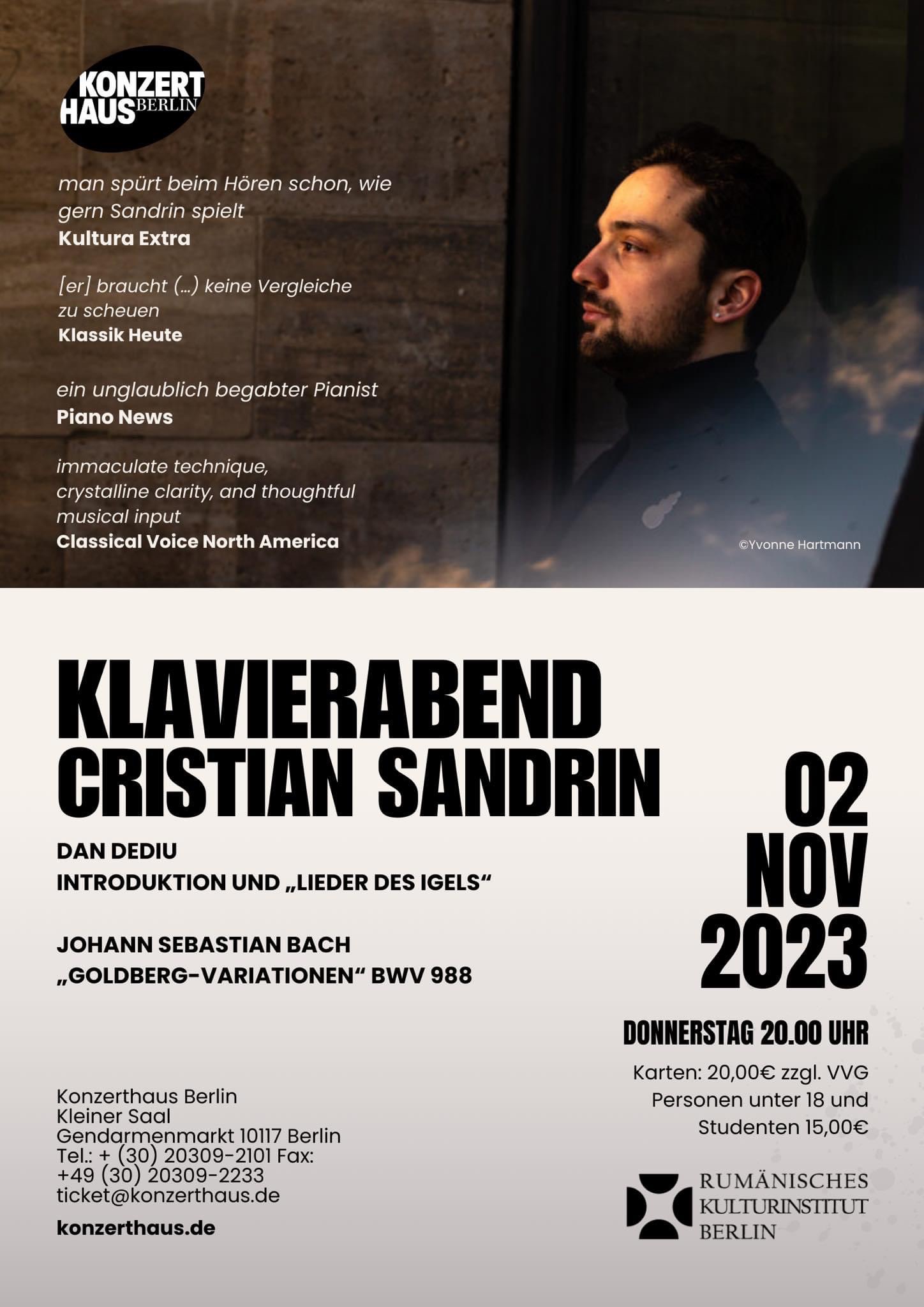 KONZERT HAUS BERLIN

man spürt beim Hören schon, wie gern Sandrin spielt
Kultura Extra

[er] braucht (...) keine Vergleiche zu scheuen
Klassik Heute

ein unglaublich begabter Pianist
Piano News

immaculate technique, crystalline clarity, and thoughtful musical input
Classical Voice North America

©Yvonne Hartmann

KLAVIERABEND
CRISTIAN SANDRIN

DAN DEDIU
INTRODUKTION UND „LIEDER DES IGELS“

JOHANN SEBASTIAN BACH
„GOLDBERG-VARIATIONEN“ BWV 988

02
NOV
2023

DONNERSTAG 20.00 UHR

Karten: 20,00€ zzgl. VVG
Personen unter 18 und Studenten 15,00€

Konzerthaus Berlin
Kleiner Saal
Gendarmenmarkt 10117 Berlin
Tel.: + (30) 20309-2101 Fax: +49 (30) 20309-2233
ticket@konzerthaus.de

konzerthaus.de

RUMÄNISCHES KULTURINSTITUT BERLIN